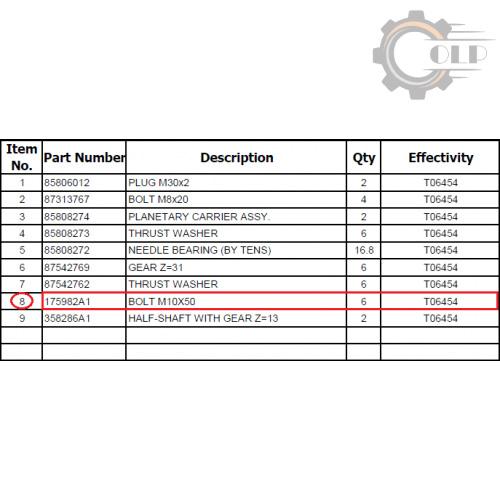 OLP

| Item No. | Part Number | Description | Qty | Effectivity |
|---|---|---|---|---|
| 1 | 85806012 | PLUG M30x2 | 2 | T06454 |
| 2 | 87313767 | BOLT M8x20 | 4 | T06454 |
| 3 | 85808274 | PLANETARY CARRIER ASSY. | 2 | T06454 |
| 4 | 85808273 | THRUST WASHER | 6 | T06454 |
| 5 | 85808272 | NEEDLE BEARING (BY TENS) | 16.8 | T06454 |
| 6 | 87542769 | GEAR Z=31 | 6 | T06454 |
| 7 | 87542762 | THRUST WASHER | 6 | T06454 |
| 8 | 175982A1 | BOLT M10X50 | 6 | T06454 |
| 9 | 358286A1 | HALF-SHAFT WITH GEAR Z=13 | 2 | T06454 |
| | | | | |
| | | | | |